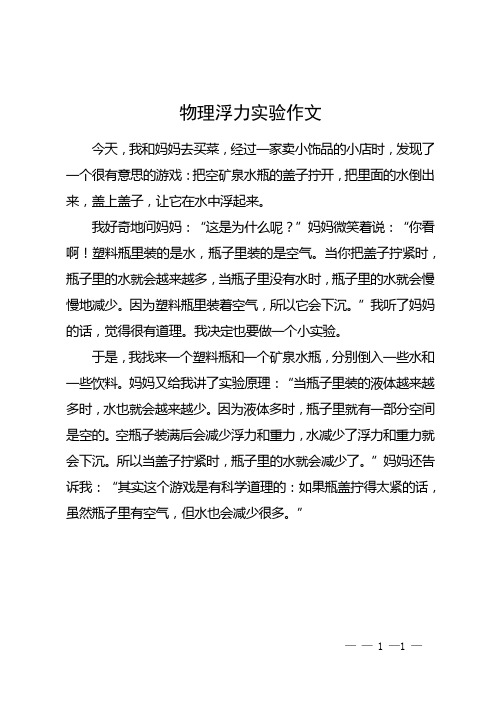 物理浮力实验作文

今天，我和妈妈去买菜，经过一家卖小饰品的小店时，发现了一个很有意思的游戏：把空矿泉水瓶的盖子拧开，把里面的水倒出来，盖上盖子，让它在水中浮起来。

我好奇地问妈妈：“这是为什么呢？”妈妈微笑着说：“你看啊！塑料瓶里装的是水，瓶子里装的是空气。当你把盖子拧紧时，瓶子里的水就会越来越多，当瓶子里没有水时，瓶子里的水就会慢慢地减少。因为塑料瓶里装着空气，所以它会下沉。”我听了妈妈的话，觉得很有道理。我决定也要做一个小实验。

于是，我找来一个塑料瓶和一个矿泉水瓶，分别倒入一些水和一些饮料。妈妈又给我讲了实验原理：“当瓶子里装的液体越来越多时，水也就会越来越少。因为液体多时，瓶子里就有一部分空间是空的。空瓶子装满后会减少浮力和重力，水减少了浮力和重力就会下沉。所以当盖子拧紧时，瓶子里的水就会减少了。”妈妈还告诉我：“其实这个游戏是有科学道理的：如果瓶盖拧得太紧的话，虽然瓶子里有空气，但水也会减少很多。”

— — 1 —1 —